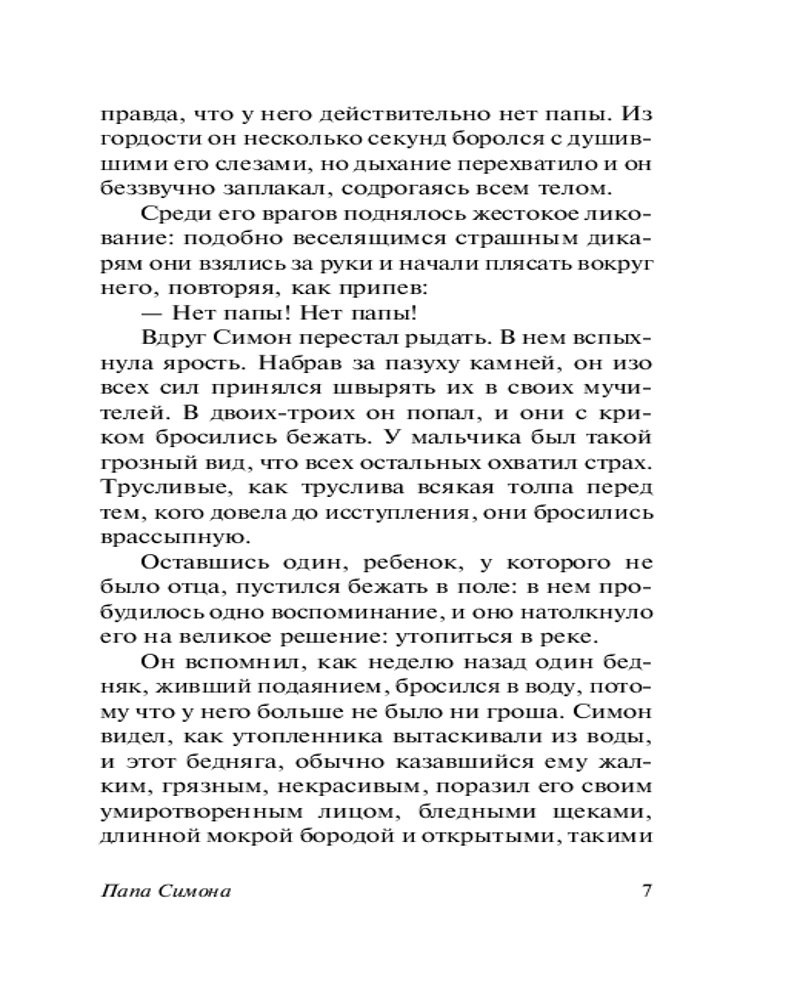 правда, что у него действительно нет папы. Из гордости он несколько секунд боролся с душившими его слезами, но дыхание перехватило и он беззвучно заплакал, содрогаясь всем телом.

Среди его врагов поднялось жестокое ликование: подобно веселящимся страшным дикарям они взялись за руки и начали плясать вокруг него, повторяя, как припев:

— Нет папы! Нет папы!

Вдруг Симон перестал рыдать. В нем вспыхнула ярость. Набрав за пазуху камней, он изо всех сил принялся швырять их в своих мучителей. В двоих-троих он попал, и они с криком бросились бежать. У мальчика был такой грозный вид, что всех остальных охватил страх. Трусливые, как труслива всякая толпа перед тем, кого довела до исступления, они бросились врассыпную.

Оставшись один, ребенок, у которого не было отца, пустился бежать в поле: в нем пробудилось одно воспоминание, и оно натолкнуло его на великое решение: утопиться в реке.

Он вспомнил, как неделю назад один бедняк, живший подаянием, бросился в воду, потому что у него больше не было ни гроша. Симон видел, как утопленника вытаскивали из воды, и этот бедняга, обычно казавшийся ему жалким, грязным, некрасивым, поразил его своим умиротворенным лицом, бледными щеками, длинной мокрой бородой и открытыми, такими

Папа Симона 7